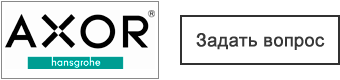 AXOR®
hansgrohe

Задать вопрос